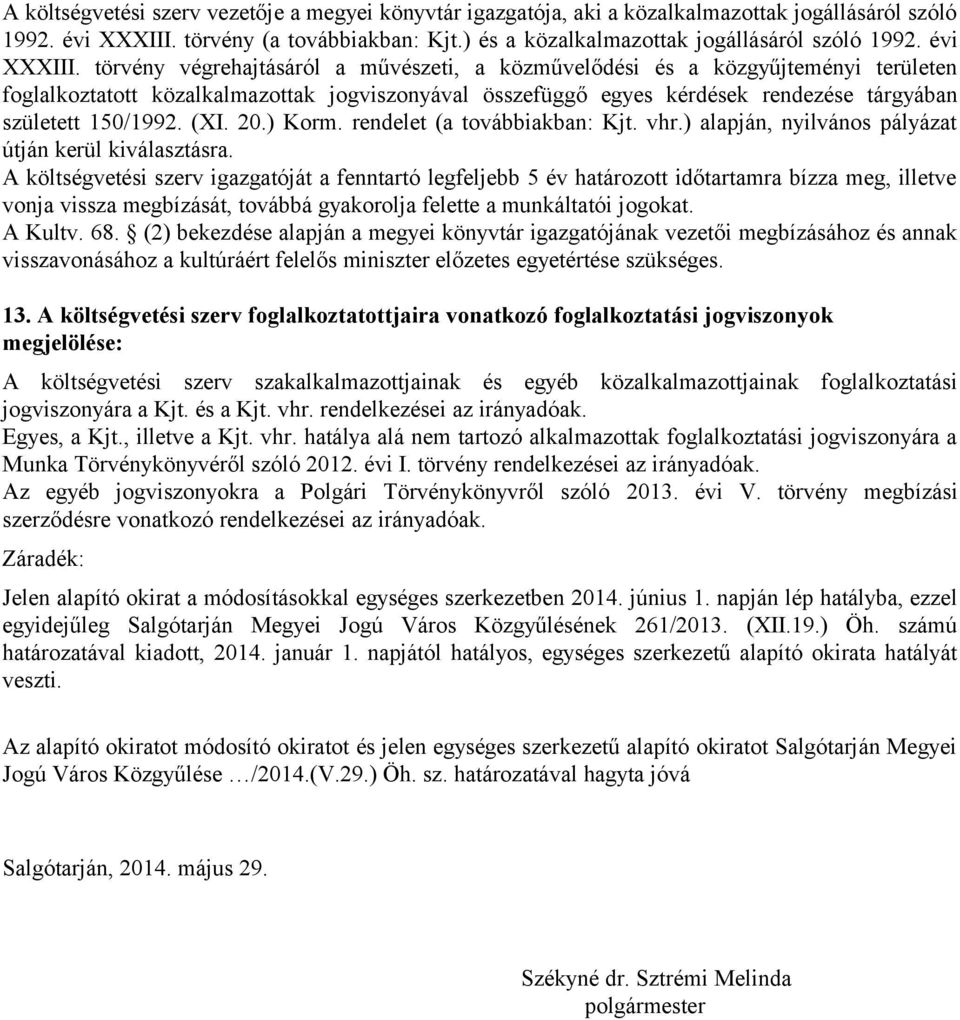 A költségvetési szerv vezetője a megyei könyvtár igazgatója, aki a közalkalmazottak jogállásáról szóló 1992. évi XXXIII. törvény (a továbbiakban: Kjt.) és a közalkalmazottak jogállásáról szóló 1992. évi XXXIII. törvény végrehajtásáról a művészeti, a közművelődési és a közgyűjteményi területen foglalkoztatott közalkalmazottak jogviszonyával összefüggő egyes kérdések rendezése tárgyában született 150/1992. (XI. 20.) Korm. rendelet (a továbbiakban: Kjt. vhr.) alapján, nyilvános pályázat útján kerül kiválasztásra.
A költségvetési szerv igazgatóját a fenntartó legfeljebb 5 év határozott időtartamra bízza meg, illetve vonja vissza megbízását, továbbá gyakorolja felette a munkáltatói jogokat.
A Kultv. 68. § (2) bekezdése alapján a megyei könyvtár igazgatójának vezetői megbízásához és annak visszavonásához a kultúráért felelős miniszter előzetes egyetértése szükséges.

13. A költségvetési szerv foglalkoztatottjaira vonatkozó foglalkoztatási jogviszonyok megjelölése:

A költségvetési szerv szakalkalmazottjainak és egyéb közalkalmazottjainak foglalkoztatási jogviszonyára a Kjt. és a Kjt. vhr. rendelkezései az irányadóak.
Egyes, a Kjt., illetve a Kjt. vhr. hatálya alá nem tartozó alkalmazottak foglalkoztatási jogviszonyára a Munka Törvénykönyvéről szóló 2012. évi I. törvény rendelkezései az irányadóak.
Az egyéb jogviszonyokra a Polgári Törvénykönyvről szóló 2013. évi V. törvény megbízási szerződésre vonatkozó rendelkezései az irányadóak.

Záradék:

Jelen alapító okirat a módosításokkal egységes szerkezetben 2014. június 1. napján lép hatályba, ezzel egyidejűleg Salgótarján Megyei Jogú Város Közgyűlésének 261/2013. (XII.19.) Öh. számú határozatával kiadott, 2014. január 1. napjától hatályos, egységes szerkezetű alapító okirata hatályát veszti.

Az alapító okiratot módosító okiratot és jelen egységes szerkezetű alapító okiratot Salgótarján Megyei Jogú Város Közgyűlése …/2014.(V.29.) Öh. sz. határozatával hagyta jóvá

Salgótarján, 2014. május 29.

Székyné dr. Sztrémi Melinda
polgármester